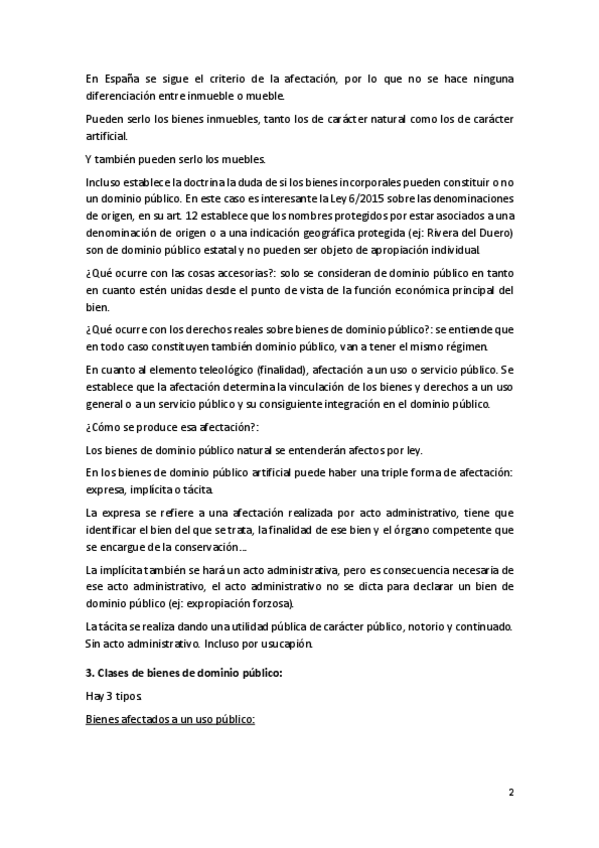 En España se sigue el criterio de la afectación, por lo que no se hace ninguna diferenciación entre inmueble o mueble.

Pueden serlo los bienes inmuebles, tanto los de carácter natural como los de carácter artificial.

Y también pueden serlo los muebles.

Incluso establece la doctrina la duda de si los bienes incorporales pueden constituir o no un dominio público. En este caso es interesante la Ley 6/2015 sobre las denominaciones de origen, en su art. 12 establece que los nombres protegidos por estar asociados a una denominación de origen o a una indicación geográfica protegida (ej: Rivera del Duero) son de dominio público estatal y no pueden ser objeto de apropiación individual.

¿Qué ocurre con las cosas accesorias?: solo se consideran de dominio público en tanto en cuanto estén unidas desde el punto de vista de la función económica principal del bien.

¿Qué ocurre con los derechos reales sobre bienes de dominio público?: se entiende que en todo caso constituyen también dominio público, van a tener el mismo régimen.

En cuanto al elemento teleológico (finalidad), afectación a un uso o servicio público. Se establece que la afectación determina la vinculación de los bienes y derechos a un uso general o a un servicio público y su consiguiente integración en el dominio público.

¿Cómo se produce esa afectación?:

Los bienes de dominio público natural se entenderán afectos por ley.

En los bienes de dominio público artificial puede haber una triple forma de afectación: expresa, implícita o tácita.

La expresa se refiere a una afectación realizada por acto administrativo, tiene que identificar el bien del que se trata, la finalidad de ese bien y el órgano competente que se encargue de la conservación…

La implícita también se hará un acto administrativa, pero es consecuencia necesaria de ese acto administrativo, el acto administrativo no se dicta para declarar un bien de dominio público (ej: expropiación forzosa).

La tácita se realiza dando una utilidad pública de carácter público, notorio y continuado. Sin acto administrativo. Incluso por usucapión.

3. Clases de bienes de dominio público:

Hay 3 tipos.

Bienes afectados a un uso público:

2